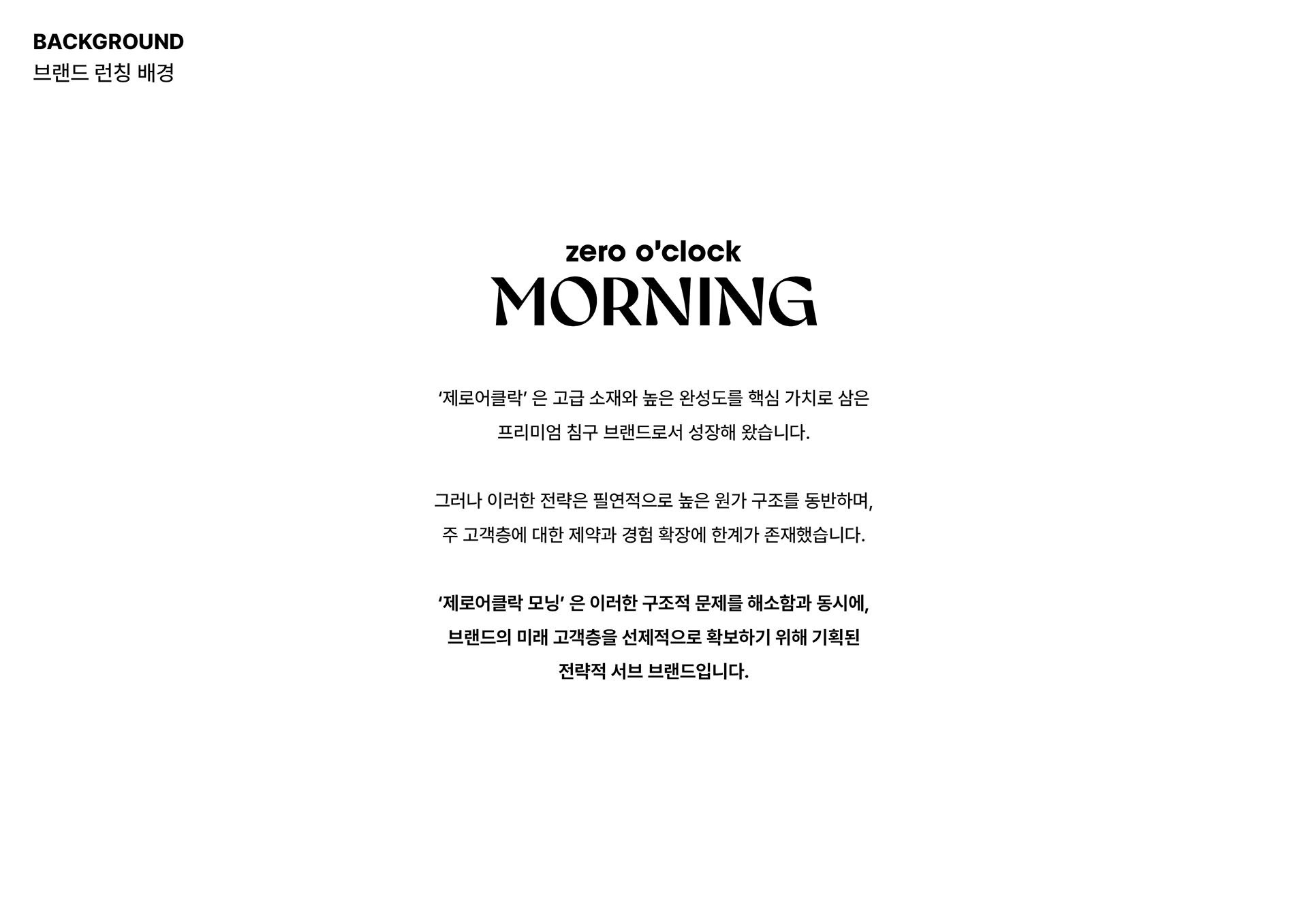 BACKGROUND
브랜드 런칭 배경

zero o'clock
MORNING

'제로어클락' 은 고급 소재와 높은 완성도를 핵심 가치로 삼은 프리미엄 침구 브랜드로서 성장해 왔습니다.

그러나 이러한 전략은 필연적으로 높은 원가 구조를 동반하며, 주 고객층에 대한 제약과 경험 확장에 한계가 존재했습니다.

'제로어클락 모닝' 은 이러한 구조적 문제를 해소함과 동시에, 브랜드의 미래 고객층을 선제적으로 확보하기 위해 기획된 전략적 서브 브랜드입니다.